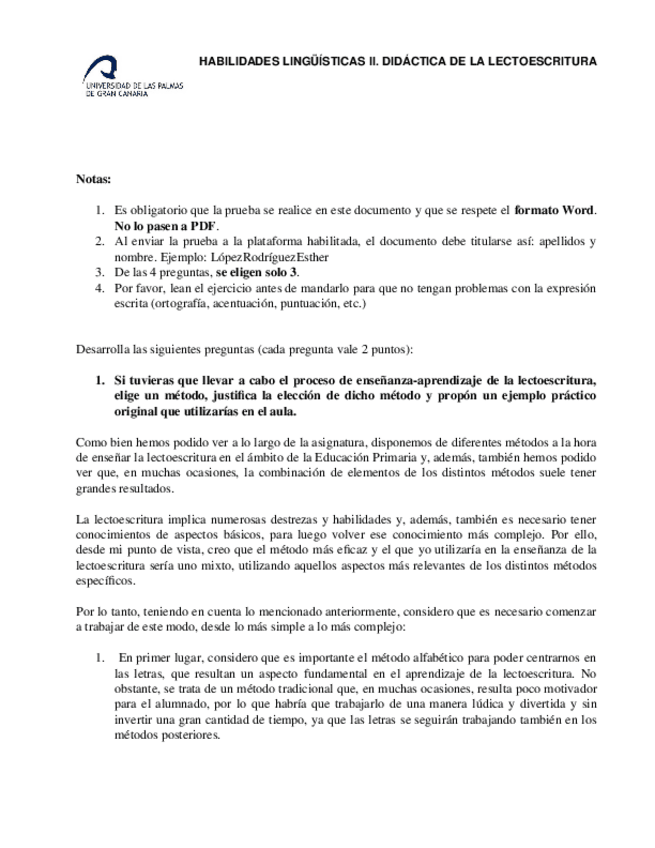 UNIVERSIDAD DE LAS PALMAS DE GRAN CANARIA

HABILIDADES LINGÜÍSTICAS II. DIDÁCTICA DE LA LECTOESCRITURA

Notas:

1. Es obligatorio que la prueba se realice en este documento y que se respete el formato Word. No lo pasen a PDF.
2. Al enviar la prueba a la plataforma habilitada, el documento debe titularse así: apellidos y nombre. Ejemplo: LópezRodríguezEsther
3. De las 4 preguntas, se eligen solo 3.
4. Por favor, lean el ejercicio antes de mandarlo para que no tengan problemas con la expresión escrita (ortografía, acentuación, puntuación, etc.)

Desarrolla las siguientes preguntas (cada pregunta vale 2 puntos):

1. Si tuvieras que llevar a cabo el proceso de enseñanza-aprendizaje de la lectoescritura, elige un método, justifica la elección de dicho método y propón un ejemplo práctico original que utilizarías en el aula.

Como bien hemos podido ver a lo largo de la asignatura, disponemos de diferentes métodos a la hora de enseñar la lectoescritura en el ámbito de la Educación Primaria y, además, también hemos podido ver que, en muchas ocasiones, la combinación de elementos de los distintos métodos suele tener grandes resultados.

La lectoescritura implica numerosas destrezas y habilidades y, además, también es necesario tener conocimientos de aspectos básicos, para luego volver ese conocimiento más complejo. Por ello, desde mi punto de vista, creo que el método más eficaz y el que yo utilizaría en la enseñanza de la lectoescritura sería uno mixto, utilizando aquellos aspectos más relevantes de los distintos métodos específicos.

Por lo tanto, teniendo en cuenta lo mencionado anteriormente, considero que es necesario comenzar a trabajar de este modo, desde lo más simple a lo más complejo:

1. En primer lugar, considero que es importante el método alfabético para poder centrarnos en las letras, que resultan un aspecto fundamental en el aprendizaje de la lectoescritura. No obstante, se trata de un método tradicional que, en muchas ocasiones, resulta poco motivador para el alumnado, por lo que habría que trabajarlo de una manera lúdica y divertida y sin invertir una gran cantidad de tiempo, ya que las letras se seguirán trabajando también en los métodos posteriores.